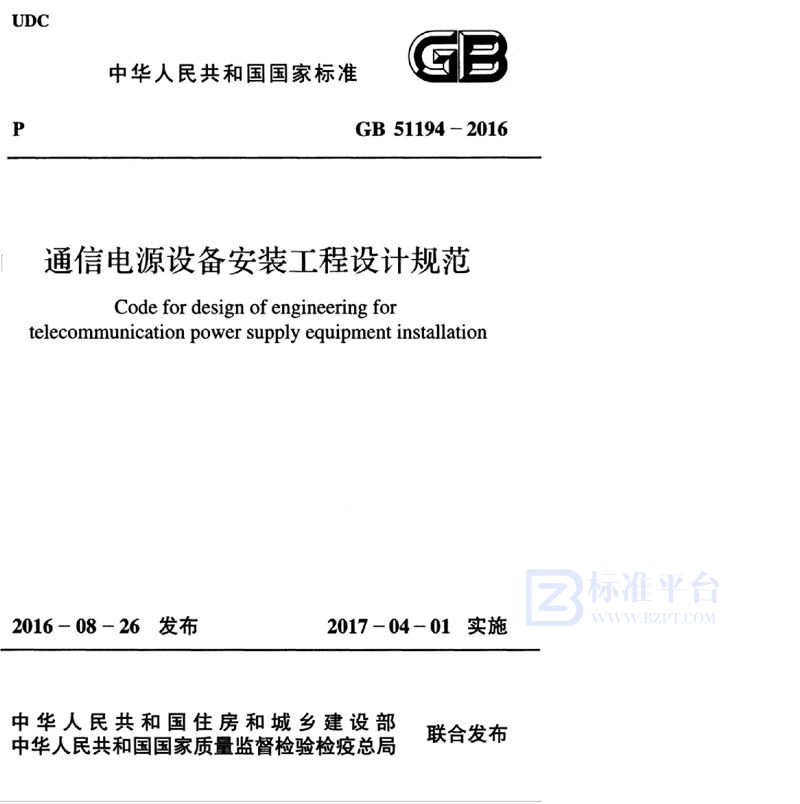 UDC

中华人民共和国国家标准

GB

P GB 51194－2016

通信电源设备安装工程设计规范

Code for design of engineering for telecommunication power supply equipment installation

标准平台
WWW.BZPT.COM

2016－08－26 发布 2017－04－01 实施

中华人民共和国住房和城乡建设部
中华人民共和国国家质量监督检验检疫总局
联合发布